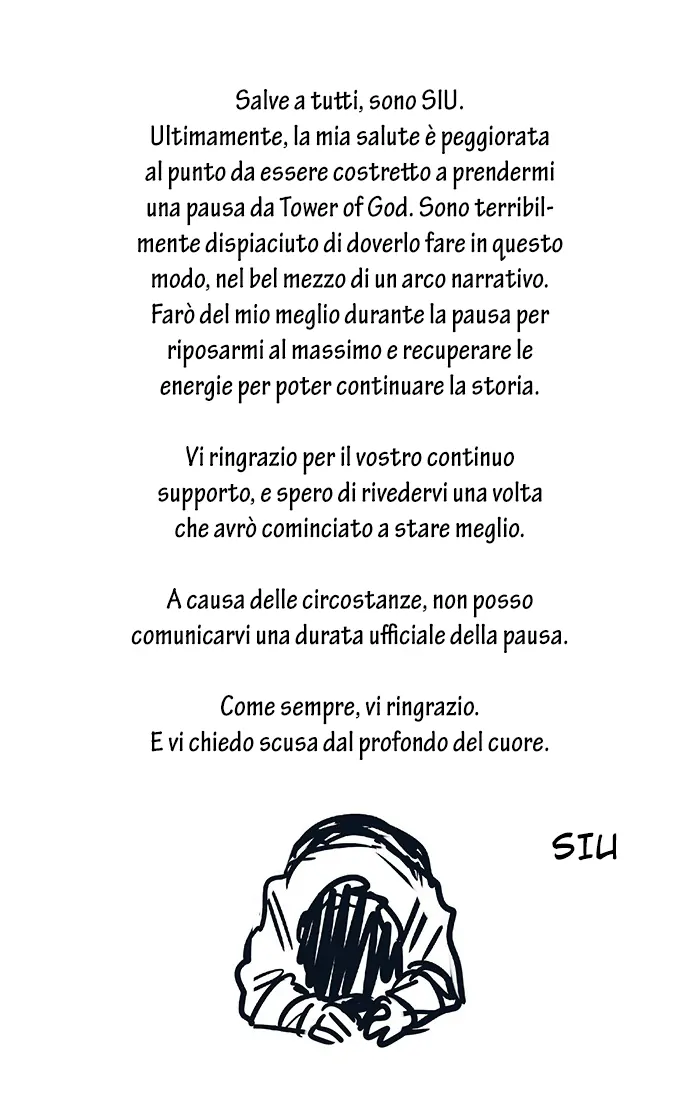 Salve a tutti, sono SIU.
Ultimamente, la mia salute è peggiorata al punto da essere costretto a prendermi una pausa da Tower of God. Sono terribilmente dispiaciuto di doverlo fare in questo modo, nel bel mezzo di un arco narrativo. Farò del mio meglio durante la pausa per riposarmi al massimo e recuperare le energie per poter continuare la storia.

Vi ringrazio per il vostro continuo supporto, e spero di rivedervi una volta che avrò cominciato a stare meglio.

A causa delle circostanze, non posso comunicarvi una durata ufficiale della pausa.

Come sempre, vi ringrazio.
E vi chiedo scusa dal profondo del cuore.

SIU